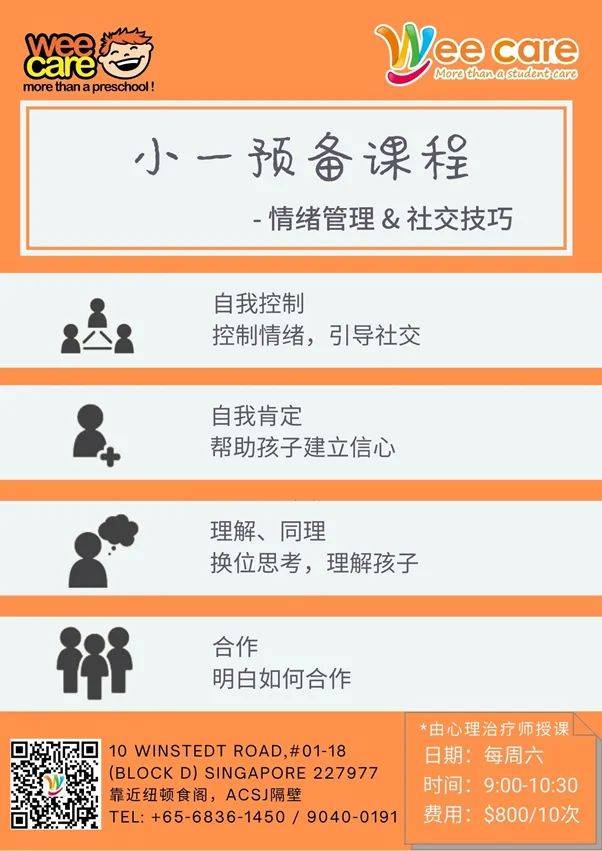 wee care
more than a preschool !

Wee care
More than a student care

小一预备课程
- 情绪管理 & 社交技巧

自我控制
控制情绪，引导社交

自我肯定
帮助孩子建立信心

理解、同理
换位思考，理解孩子

合作
明白如何合作

10 WINSTEDT ROAD,#01-18
(BLOCK D) SINGAPORE 227977
靠近纽顿食阁，ACSJ隔壁
TEL: +65-6836-1450 / 9040-0191

*由心理治疗师授课
日期：每周六
时间：9:00-10:30
费用：$800/10次